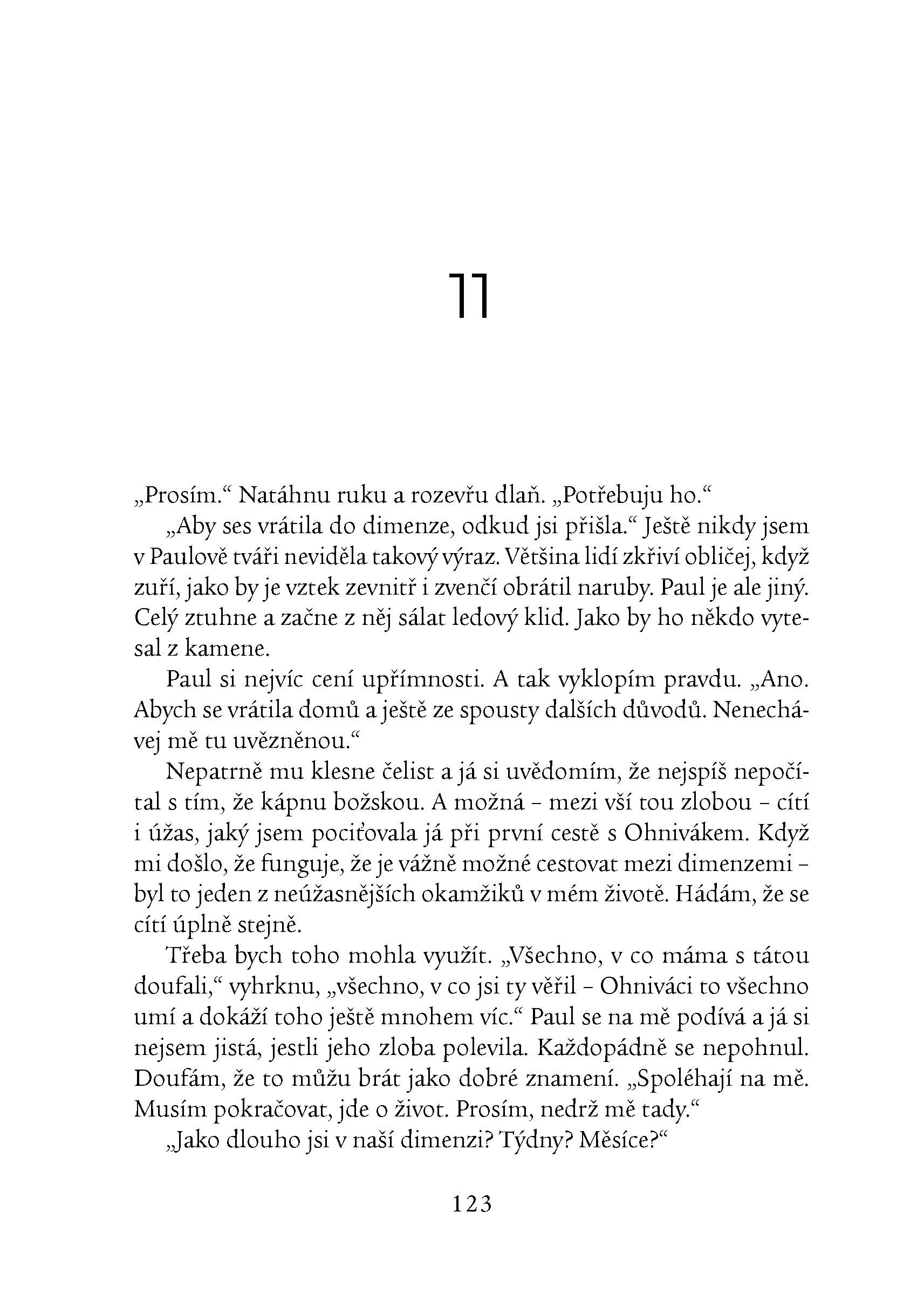 11

„Prosím.“ Natáhnu ruku a rozevřu dlaň. „Potřebuju ho.“

„Aby ses vrátila do dimenze, odkud jsi přišla.“ Ještě nikdy jsem v Paulově tváři neviděla takový výraz. Většina lidí zkřiví obličej, když zuří, jako by je vztek zevnitř i zvenčí obrátil naruby. Paul je ale jiný. Celý ztuhne a začne z něj sálat ledový klid. Jako by ho někdo vytesal z kamene.

Paul si nejvíc cení upřímnosti. A tak vyklopím pravdu. „Ano. Abych se vrátila domů a ještě ze spousty dalších důvodů. Nenechávej mě tu uvězněnou.“

Nepatrně mu klesne čelist a já si uvědomím, že nejspíš nepočítal s tím, že kápnu božskou. A možná – mezi vší tou zlobou – cítí i úžas, jaký jsem pociťovala já při první cestě s Ohnivákem. Když mi došlo, že funguje, že je vážně možné cestovat mezi dimenzemi – byl to jeden z neúžasnějších okamžiků v mém životě. Hádám, že se cítí úplně stejně.

Třeba bych toho mohla využít. „Všechno, v co máma s tátou doufali,“ vyhrknu, „všechno, v co jsi ty věřil – Ohniváci to všechno umí a dokáží toho ještě mnohem víc.“ Paul se na mě podívá a já si nejsem jistá, jestli jeho zloba polevila. Každopádně se nepohnul. Doufám, že to můžu brát jako dobré znamení. „Spoléhají na mě. Musím pokračovat, jde o život. Prosím, nedrž mě tady.“

„Jako dlouho jsi v naší dimenzi? Týdny? Měsíce?“

123